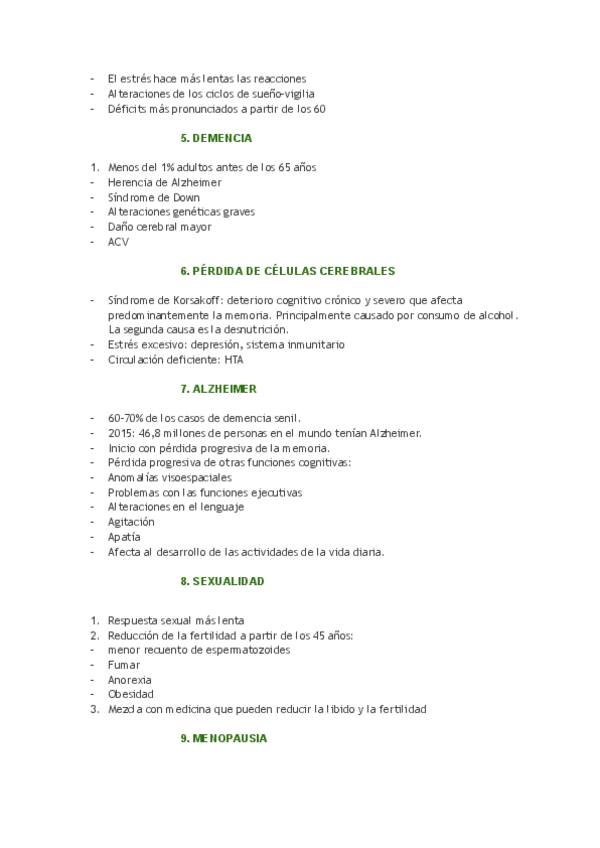 - El estrés hace más lentas las reacciones
- Alteraciones de los ciclos de sueño-vigilia
- Déficits más pronunciados a partir de los 60

5. DEMENCIA

1. Menos del 1% adultos antes de los 65 años
- Herencia de Alzheimer
- Síndrome de Down
- Alteraciones genéticas graves
- Daño cerebral mayor
- ACV

6. PÉRDIDA DE CÉLULAS CEREBRALES

- Síndrome de Korsakoff: deterioro cognitivo crónico y severo que afecta predominantemente la memoria. Principalmente causado por consumo de alcohol. La segunda causa es la desnutrición.
- Estrés excesivo: depresión, sistema inmunitario
- Circulación deficiente: HTA

7. ALZHEIMER

- 60-70% de los casos de demencia senil.
- 2015: 46,8 millones de personas en el mundo tenían Alzheimer.
- Inicio con pérdida progresiva de la memoria.
- Pérdida progresiva de otras funciones cognitivas:
- Anomalías visoespaciales
- Problemas con las funciones ejecutivas
- Alteraciones en el lenguaje
- Agitación
- Apatía
- Afecta al desarrollo de las actividades de la vida diaria.

8. SEXUALIDAD

1. Respuesta sexual más lenta
2. Reducción de la fertilidad a partir de los 45 años:
- menor recuento de espermatozoides
- Fumar
- Anorexia
- Obesidad
3. Mezcla con medicina que pueden reducir la libido y la fertilidad

9. MENOPAUSIA